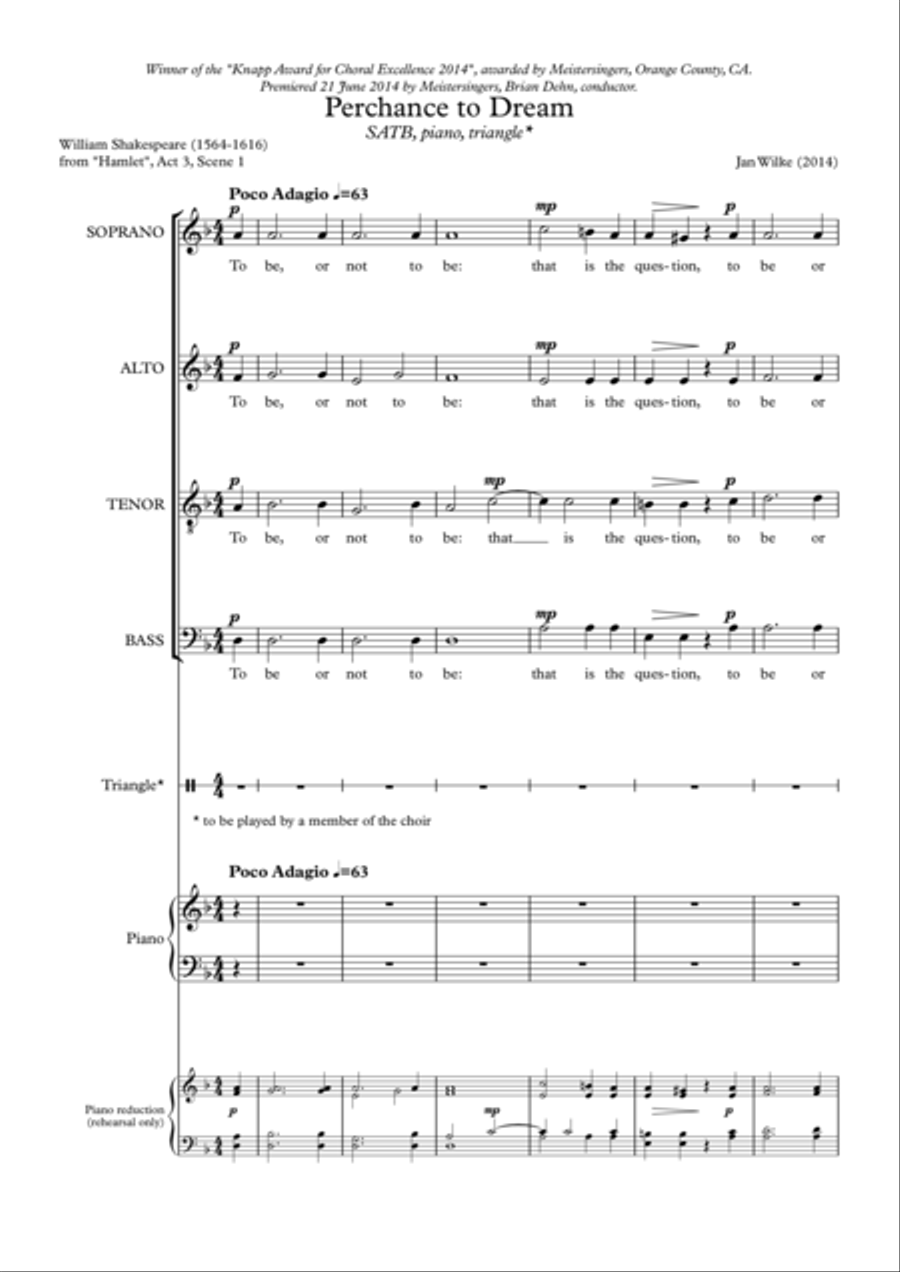 Winner of the "Knapp Award for Choral Excellence 2014", awarded by Meistersingers, Orange County, CA.
Premiered 21 June 2014 by Meistersingers, Brian Dehn, conductor.

Perchance to Dream

SATB, piano, triangle*

William Shakespeare (1564-1616)
from "Hamlet", Act 3, Scene 1

Jan Wilke (2014)

Poco Adagio ♩=63

SOPRANO
p mp p
To be, or not to be: that is the ques-tion, to be or

ALTO
p mp p
To be, or not to be: that is the ques-tion, to be or

TENOR
p mp p
To be, or not to be: that is the ques-tion, to be or

BASS
p mp p
To be or not to be: that is the ques-tion, to be or

Triangle*

* to be played by a member of the choir

Poco Adagio ♩=63

Piano

Piano reduction
(rehearsal only)
p mp p